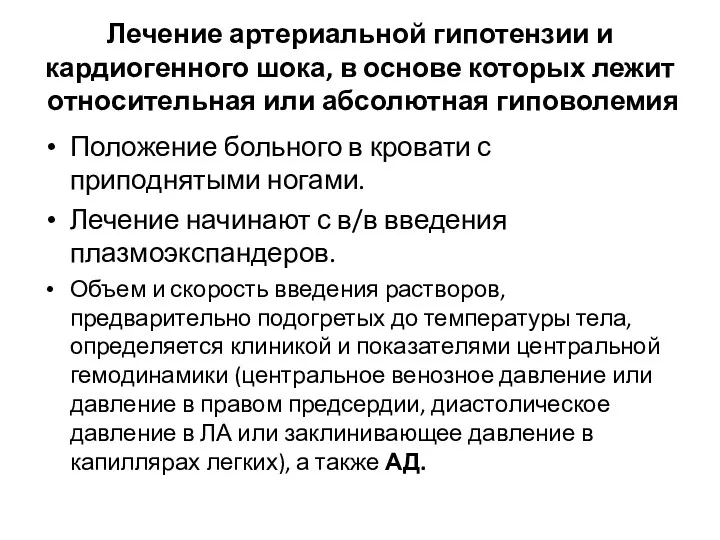 Лечение артериальной гипотензии и кардиогенного шока, в основе которых лежит относительная или абсолютная гиповолемия

• Положение больного в кровати с приподнятыми ногами.

• Лечение начинают с в/в введения плазмоэкспандеров.

• Объем и скорость введения растворов, предварительно подогретых до температуры тела, определяется клиникой и показателями центральной гемодинамики (центральное венозное давление или давление в правом предсердии, диастолическое давление в ЛА или заклинивающее давление в капиллярах легких), а также АД.